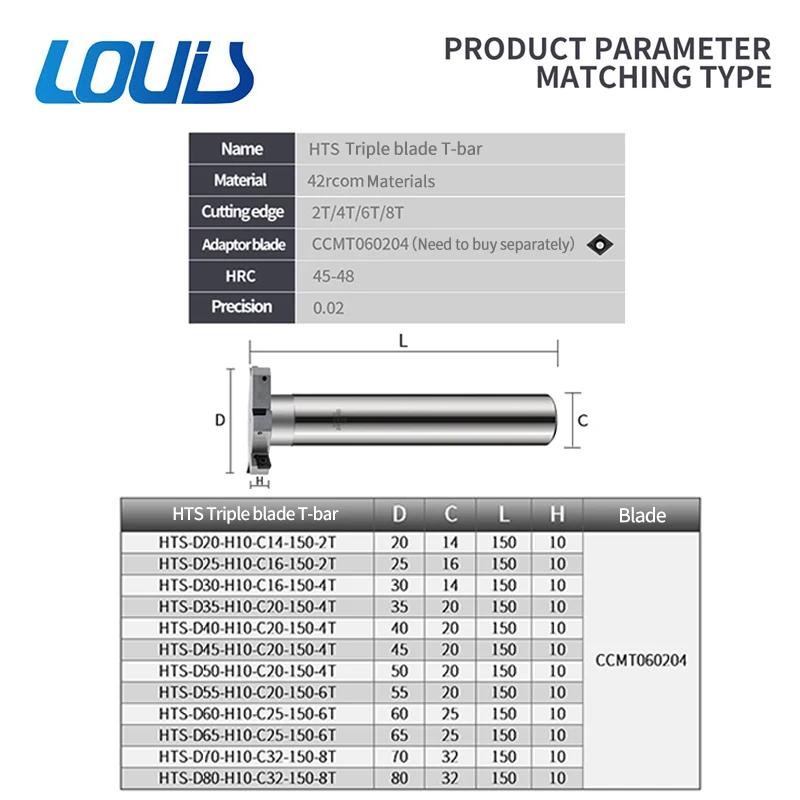 LOUIS

PRODUCT PARAMETER
MATCHING TYPE

Name HTS Triple blade T-bar
Material 42rcom Materials
Cutting edge 2T/4T/6T/8T
Adaptor blade CCMT060204 (Need to buy separately)
HRC 45-48
Precision 0.02

L
D
C
H

| HTS Triple blade T-bar | D | C | L | H | Blade |
|---|---|---|---|---|---|
| HTS-D20-H10-C14-150-2T | 20 | 14 | 150 | 10 | CCMT060204 |
| HTS-D25-H10-C16-150-2T | 25 | 16 | 150 | 10 | |
| HTS-D30-H10-C16-150-4T | 30 | 14 | 150 | 10 | |
| HTS-D35-H10-C20-150-4T | 35 | 20 | 150 | 10 | |
| HTS-D40-H10-C20-150-4T | 40 | 20 | 150 | 10 | |
| HTS-D45-H10-C20-150-4T | 45 | 20 | 150 | 10 | |
| HTS-D50-H10-C20-150-4T | 50 | 20 | 150 | 10 | |
| HTS-D55-H10-C20-150-6T | 55 | 20 | 150 | 10 | |
| HTS-D60-H10-C25-150-6T | 60 | 25 | 150 | 10 | |
| HTS-D65-H10-C25-150-6T | 65 | 25 | 150 | 10 | |
| HTS-D70-H10-C32-150-8T | 70 | 32 | 150 | 10 | |
| HTS-D80-H10-C32-150-8T | 80 | 32 | 150 | 10 | |